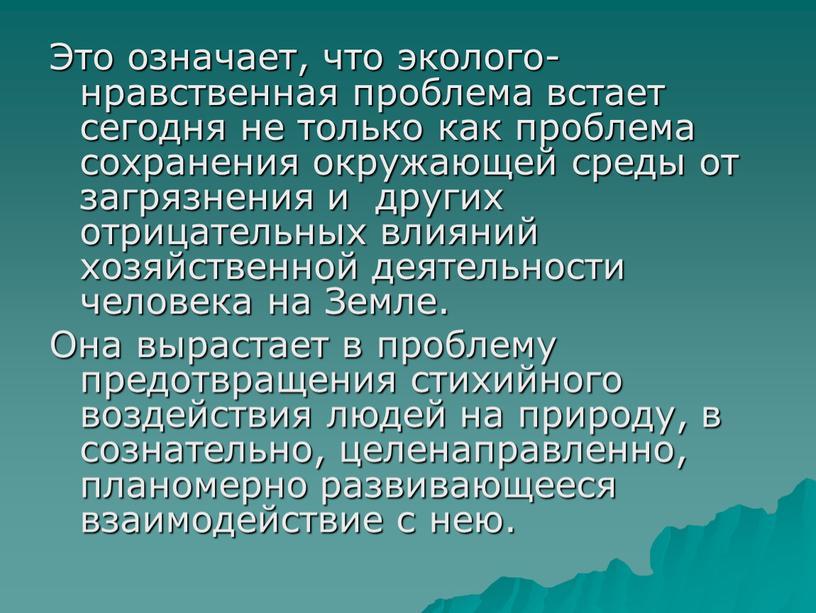 Это означает, что эколого-нравственная проблема встает сегодня не только как проблема сохранения окружающей среды от загрязнения и  других отрицательных влияний хозяйственной деятельности человека на Земле.

Она вырастает в проблему предотвращения стихийного воздействия людей на природу, в сознательно, целенаправленно, планомерно развивающееся взаимодействие с нею.